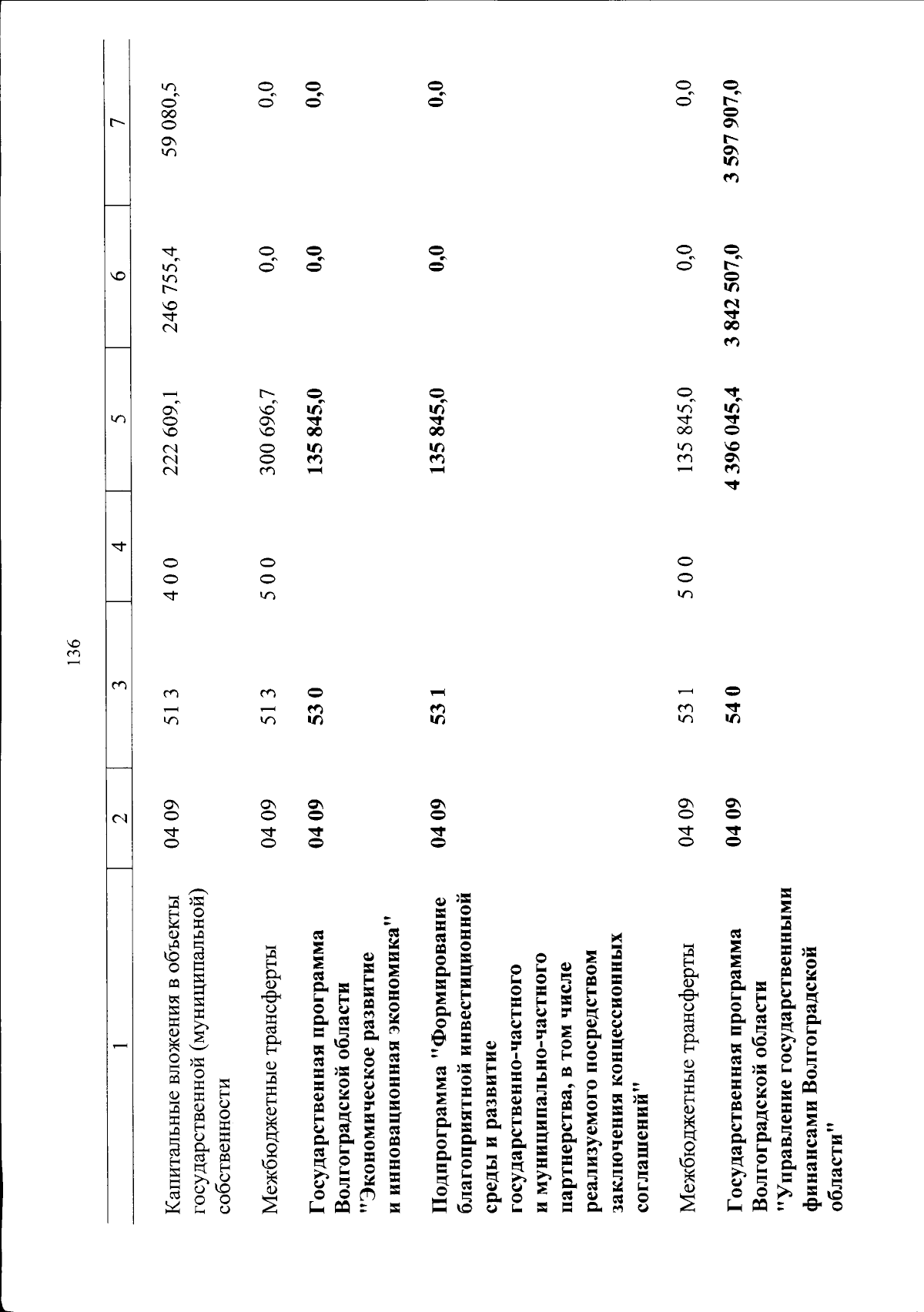 136

| 1 | 2 | 3 | 4 | 5 | 6 | 7 |
|---|---|---|---|---|---|---|
| Капитальные вложения в объекты государственной (муниципальной) собственности | 04 09 | 51 3 | 4 0 0 | 222 609,1 | 246 755,4 | 59 080,5 |
| Межбюджетные трансферты | 04 09 | 51 3 | 5 0 0 | 300 696,7 | 0,0 | 0,0 |
| Государственная программа Волгоградской области "Экономическое развитие и инновационная экономика" | 04 09 | 53 0 | | 135 845,0 | 0,0 | 0,0 |
| Подпрограмма "Формирование благоприятной инвестиционной среды и развитие государственно-частного и муниципально-частного партнерства, в том числе реализуемого посредством заключения концессионных соглашений" | 04 09 | 53 1 | | 135 845,0 | 0,0 | 0,0 |
| Межбюджетные трансферты | 04 09 | 53 1 | 5 0 0 | 135 845,0 | 0,0 | 0,0 |
| Государственная программа Волгоградской области "Управление государственными финансами Волгоградской области" | 04 09 | 54 0 | | 4 396 045,4 | 3 842 507,0 | 3 597 907,0 |